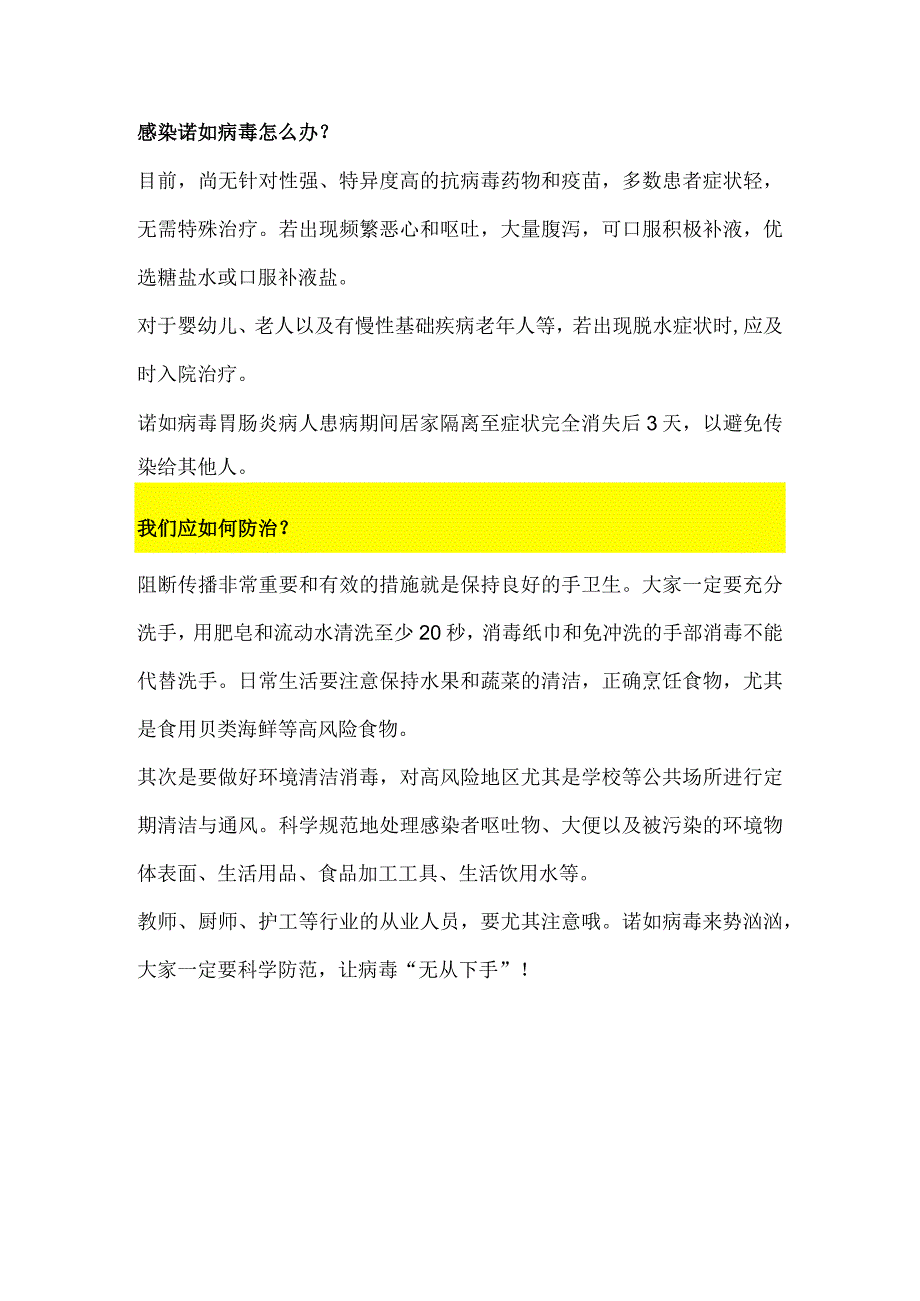 感染诺如病毒怎么办？

目前，尚无针对性强、特异度高的抗病毒药物和疫苗，多数患者症状轻，无需特殊治疗。若出现频繁恶心和呕吐，大量腹泻，可口服积极补液，优选糖盐水或口服补液盐。

对于婴幼儿、老人以及有慢性基础疾病老年人等，若出现脱水症状时,应及时入院治疗。

诺如病毒胃肠炎病人患病期间居家隔离至症状完全消失后3天，以避免传染给其他人。

我们应如何防治？

阻断传播非常重要和有效的措施就是保持良好的手卫生。大家一定要充分洗手，用肥皂和流动水清洗至少20秒，消毒纸巾和免冲洗的手部消毒不能代替洗手。日常生活要注意保持水果和蔬菜的清洁，正确烹饪食物，尤其是食用贝类海鲜等高风险食物。

其次是要做好环境清洁消毒，对高风险地区尤其是学校等公共场所进行定期清洁与通风。科学规范地处理感染者呕吐物、大便以及被污染的环境物体表面、生活用品、食品加工工具、生活饮用水等。

教师、厨师、护工等行业的从业人员，要尤其注意哦。诺如病毒来势汹汹，大家一定要科学防范，让病毒“无从下手”！